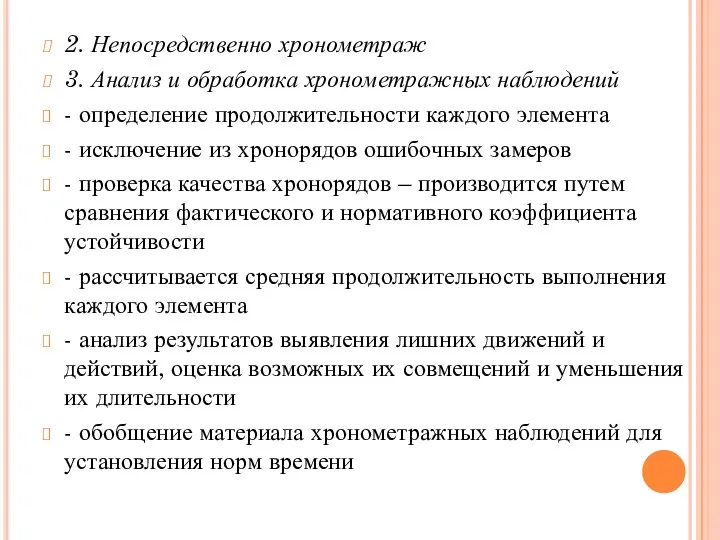 2. Непосредственно хронометраж

3. Анализ и обработка хронометражных наблюдений

- определение продолжительности каждого элемента

- исключение из хронорядов ошибочных замеров

- проверка качества хронорядов – производится путем сравнения фактического и нормативного коэффициента устойчивости

- рассчитывается средняя продолжительность выполнения каждого элемента

- анализ результатов выявления лишних движений и действий, оценка возможных их совмещений и уменьшения их длительности

- обобщение материала хронометражных наблюдений для установления норм времени